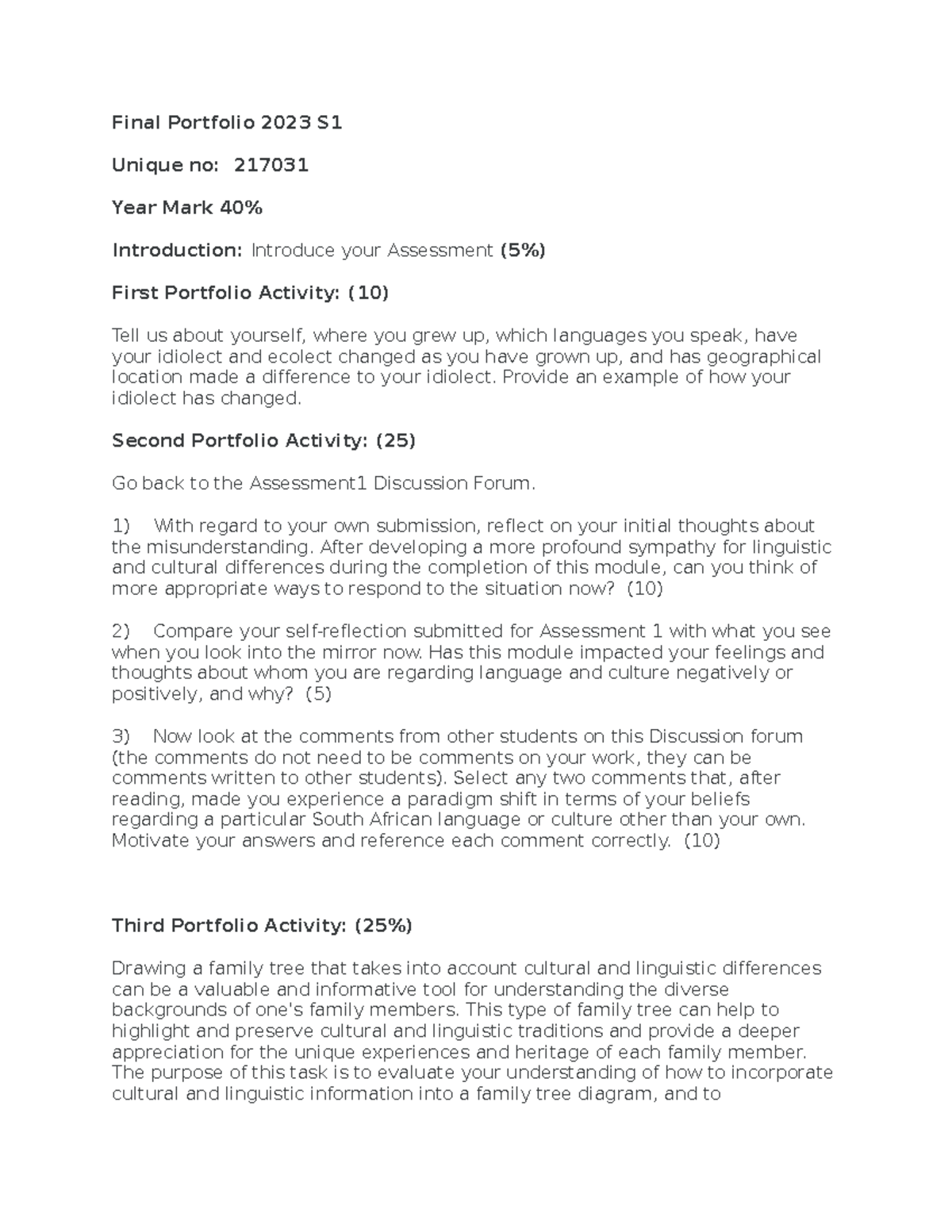 Final Portfolio 2023 S1

Unique no: 217031

Year Mark 40%

Introduction: Introduce your Assessment (5%)

First Portfolio Activity: (10)

Tell us about yourself, where you grew up, which languages you speak, have your idiolect and ecolect changed as you have grown up, and has geographical location made a difference to your idiolect. Provide an example of how your idiolect has changed.

Second Portfolio Activity: (25)

Go back to the Assessment1 Discussion Forum.

1) With regard to your own submission, reflect on your initial thoughts about the misunderstanding. After developing a more profound sympathy for linguistic and cultural differences during the completion of this module, can you think of more appropriate ways to respond to the situation now? (10)

2) Compare your self-reflection submitted for Assessment 1 with what you see when you look into the mirror now. Has this module impacted your feelings and thoughts about whom you are regarding language and culture negatively or positively, and why? (5)

3) Now look at the comments from other students on this Discussion forum (the comments do not need to be comments on your work, they can be comments written to other students). Select any two comments that, after reading, made you experience a paradigm shift in terms of your beliefs regarding a particular South African language or culture other than your own. Motivate your answers and reference each comment correctly. (10)

Third Portfolio Activity: (25%)

Drawing a family tree that takes into account cultural and linguistic differences can be a valuable and informative tool for understanding the diverse backgrounds of one's family members. This type of family tree can help to highlight and preserve cultural and linguistic traditions and provide a deeper appreciation for the unique experiences and heritage of each family member. The purpose of this task is to evaluate your understanding of how to incorporate cultural and linguistic information into a family tree diagram, and to